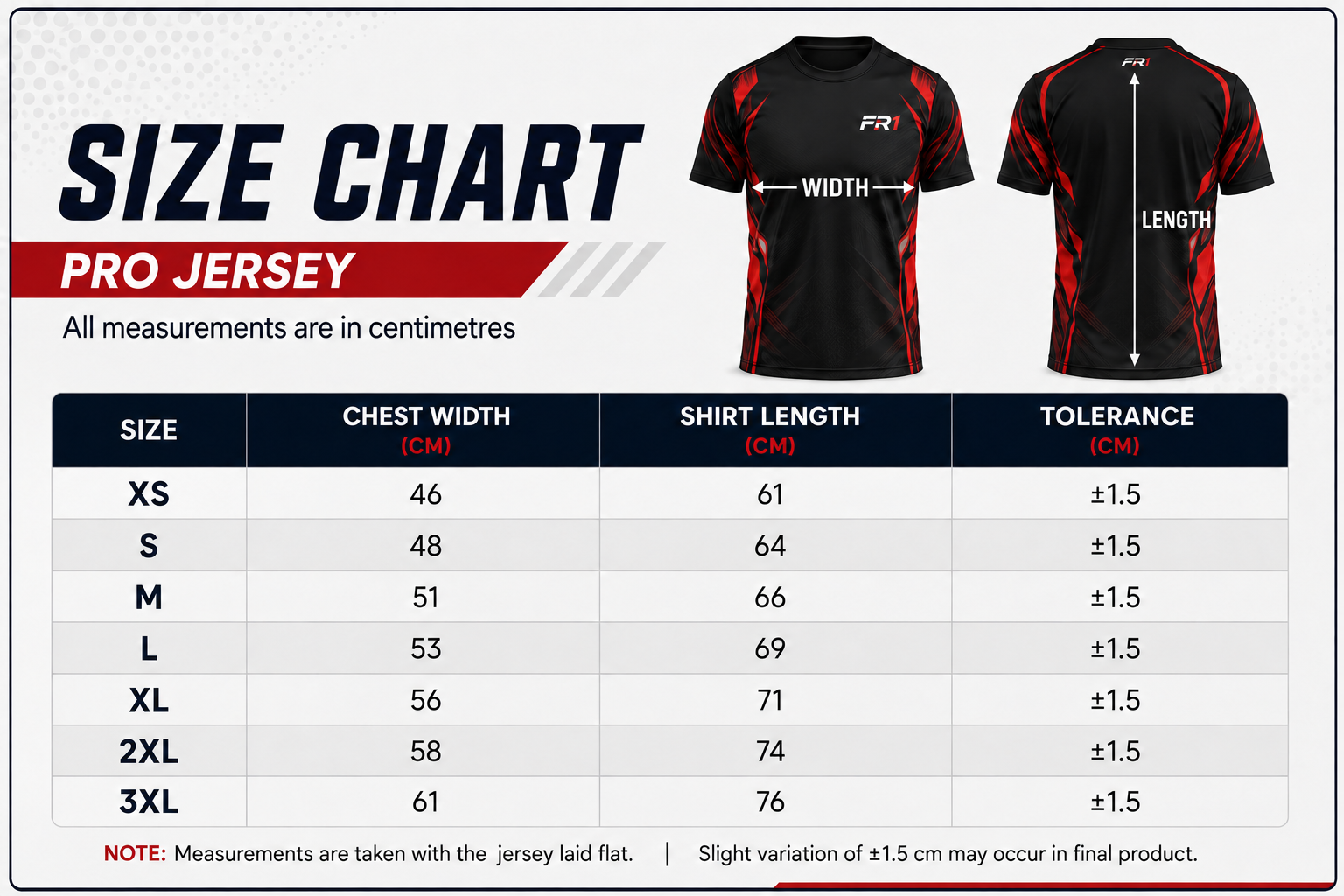 SIZE CHART
PRO JERSEY
All measurements are in centimetres

FR1
WIDTH
FR1
LENGTH

| SIZE | CHEST WIDTH (CM) | SHIRT LENGTH (CM) | TOLERANCE (CM) |
|---|---|---|---|
| XS | 46 | 61 | ±1.5 |
| S | 48 | 64 | ±1.5 |
| M | 51 | 66 | ±1.5 |
| L | 53 | 69 | ±1.5 |
| XL | 56 | 71 | ±1.5 |
| 2XL | 58 | 74 | ±1.5 |
| 3XL | 61 | 76 | ±1.5 |

NOTE: Measurements are taken with the jersey laid flat. | Slight variation of ±1.5 cm may occur in final product.